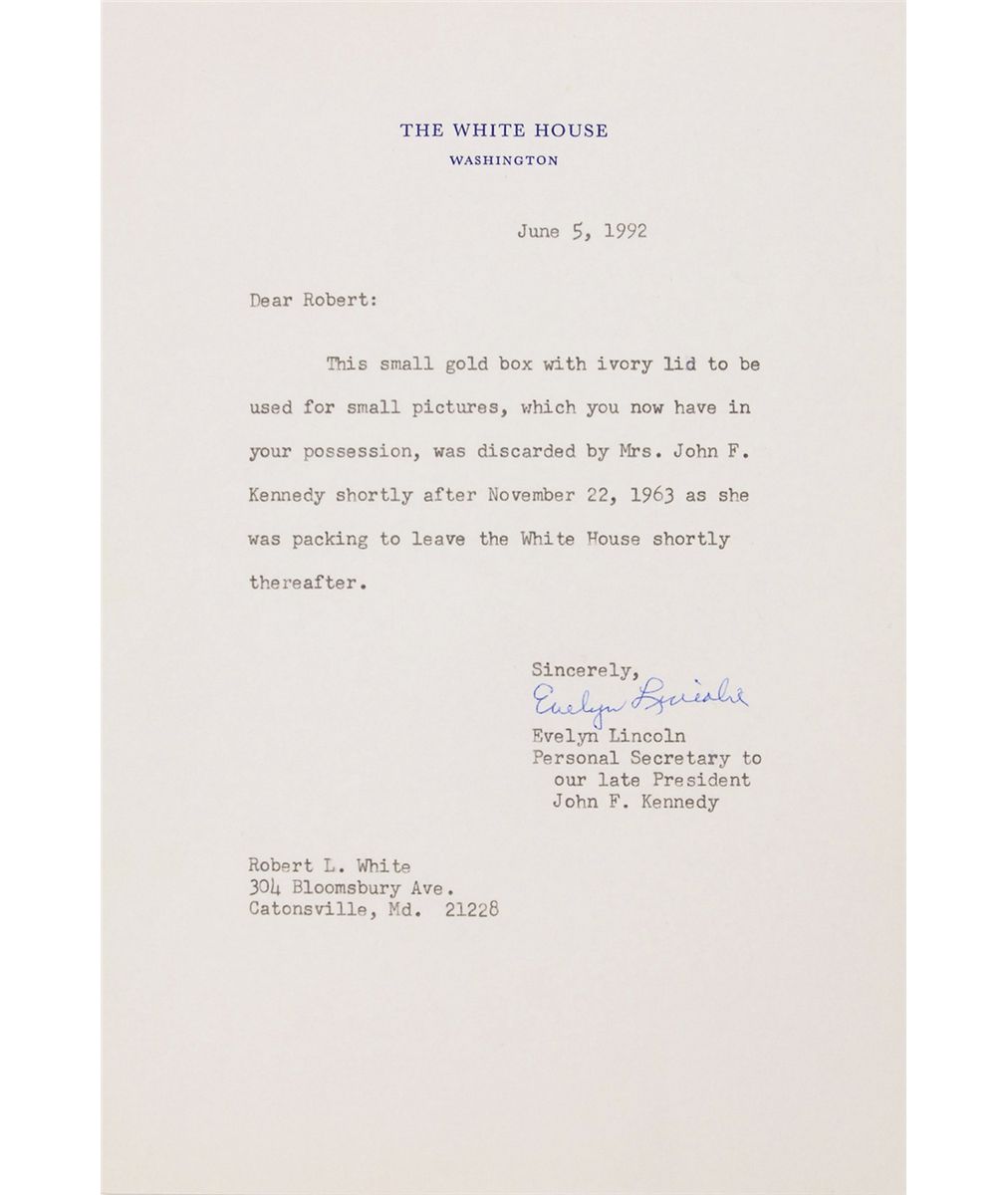 THE WHITE HOUSE
WASHINGTON

June 5, 1992

Dear Robert:

This small gold box with ivory lid to be used for small pictures, which you now have in your possession, was discarded by Mrs. John F. Kennedy shortly after November 22, 1963 as she was packing to leave the White House shortly thereafter.

Sincerely,
Evelyn Lincoln
Evelyn Lincoln
Personal Secretary to
our late President
John F. Kennedy

Robert L. White
304 Bloomsbury Ave.
Catonsville, Md. 21228